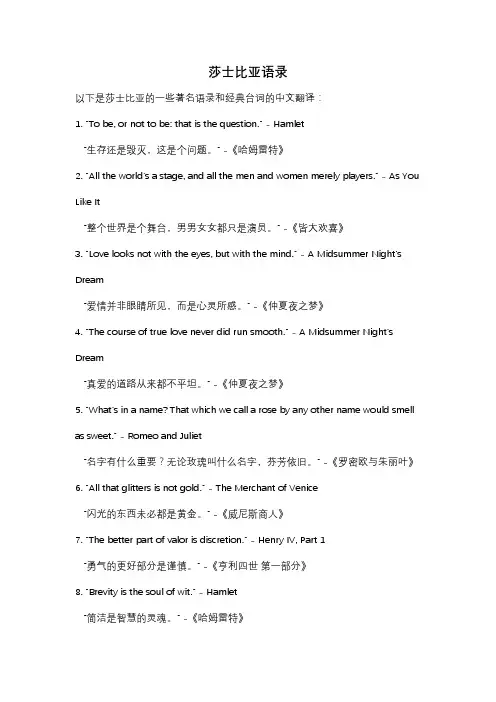 莎士比亚语录

以下是莎士比亚的一些著名语录和经典台词的中文翻译：

1. "To be, or not to be: that is the question." - Hamlet

"生存还是毁灭，这是个问题。" -《哈姆雷特》

2. "All the world's a stage, and all the men and women merely players." - As You Like It

"整个世界是个舞台，男男女女都只是演员。" -《皆大欢喜》

3. "Love looks not with the eyes, but with the mind." - A Midsummer Night's Dream

"爱情并非眼睛所见，而是心灵所感。" -《仲夏夜之梦》

4. "The course of true love never did run smooth." - A Midsummer Night's Dream

"真爱的道路从来都不平坦。" -《仲夏夜之梦》

5. "What's in a name? That which we call a rose by any other name would smell as sweet." - Romeo and Juliet

"名字有什么重要？无论玫瑰叫什么名字，芬芳依旧。" -《罗密欧与朱丽叶》

6. "All that glitters is not gold." - The Merchant of Venice

"闪光的东西未必都是黄金。" -《威尼斯商人》

7. "The better part of valor is discretion." - Henry IV, Part 1

"勇气的更好部分是谨慎。" -《亨利四世 第一部分》

8. "Brevity is the soul of wit." - Hamlet

"简洁是智慧的灵魂。" -《哈姆雷特》